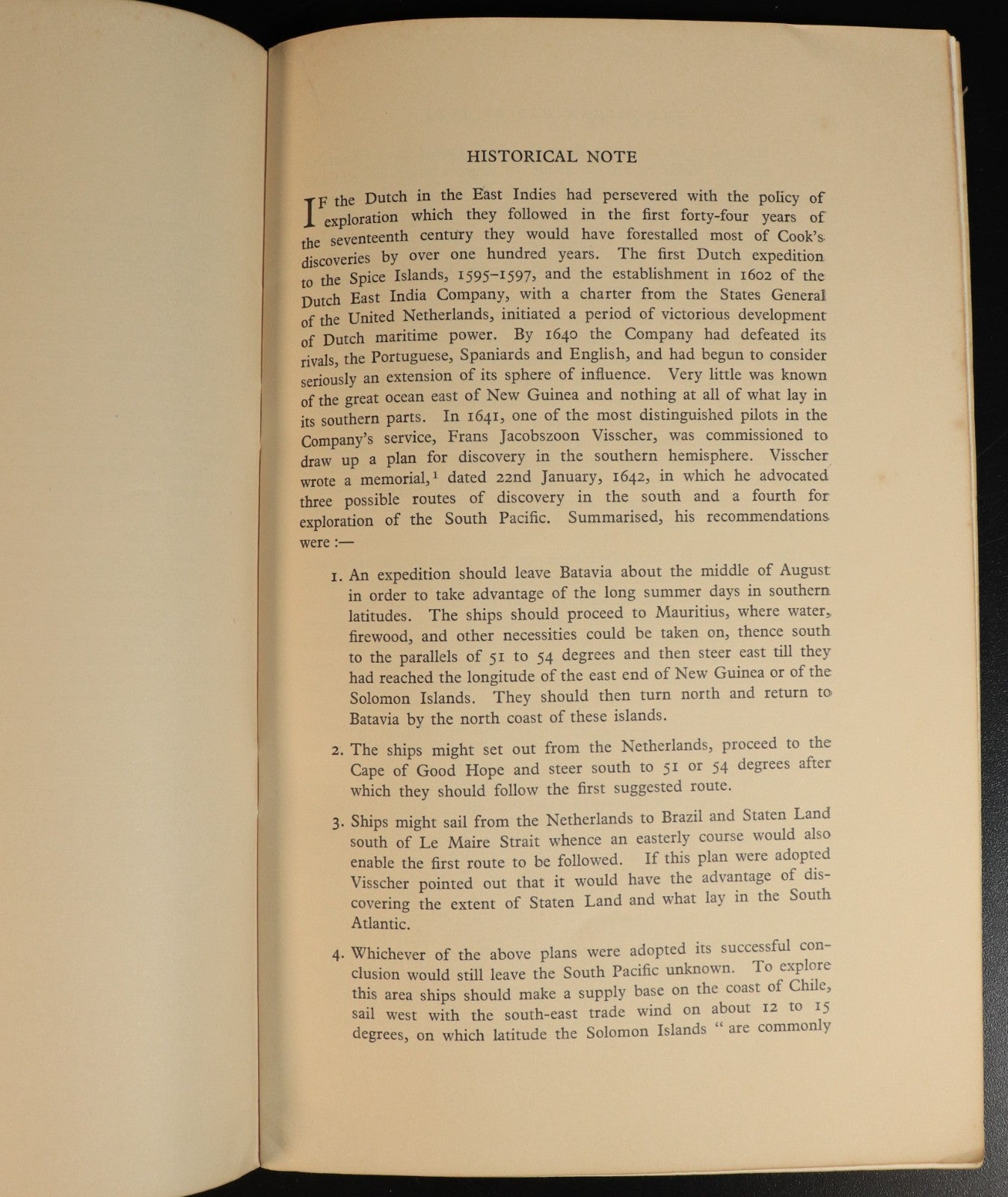 HISTORICAL NOTE

IF the Dutch in the East Indies had persevered with the policy of exploration which they followed in the first forty-four years of the seventeenth century they would have forestalled most of Cook's discoveries by over one hundred years. The first Dutch expedition to the Spice Islands, 1595–1597, and the establishment in 1602 of the Dutch East India Company, with a charter from the States General of the United Netherlands, initiated a period of victorious development of Dutch maritime power. By 1640 the Company had defeated its rivals, the Portuguese, Spaniards and English, and had begun to consider seriously an extension of its sphere of influence. Very little was known of the great ocean east of New Guinea and nothing at all of what lay in its southern parts. In 1641, one of the most distinguished pilots in the Company's service, Frans Jacobszoon Visscher, was commissioned to draw up a plan for discovery in the southern hemisphere. Visscher wrote a memorial,$^1$ dated 22nd January, 1642, in which he advocated three possible routes of discovery in the south and a fourth for exploration of the South Pacific. Summarised, his recommendations were :—

1. An expedition should leave Batavia about the middle of August in order to take advantage of the long summer days in southern latitudes. The ships should proceed to Mauritius, where water, firewood, and other necessities could be taken on, thence south to the parallels of 51 to 54 degrees and then steer east till they had reached the longitude of the east end of New Guinea or of the Solomon Islands. They should then turn north and return to Batavia by the north coast of these islands.

2. The ships might set out from the Netherlands, proceed to the Cape of Good Hope and steer south to 51 or 54 degrees after which they should follow the first suggested route.

3. Ships might sail from the Netherlands to Brazil and Staten Land south of Le Maire Strait whence an easterly course would also enable the first route to be followed. If this plan were adopted Visscher pointed out that it would have the advantage of discovering the extent of Staten Land and what lay in the South Atlantic.

4. Whichever of the above plans were adopted its successful conclusion would still leave the South Pacific unknown. To explore this area ships should make a supply base on the coast of Chile, sail west with the south-east trade wind on about 12 to 15 degrees, on which latitude the Solomon Islands " are commonly